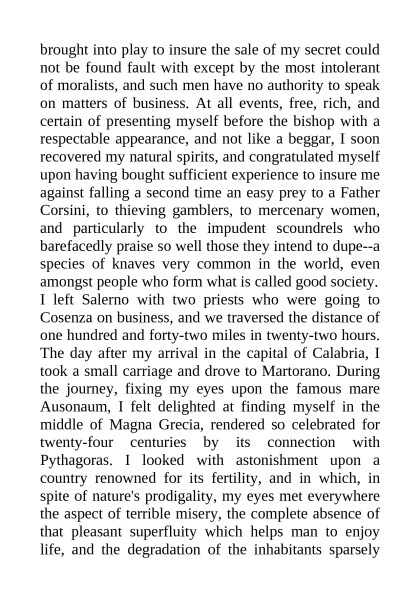 brought into play to insure the sale of my secret could not be found fault with except by the most intolerant of moralists, and such men have no authority to speak on matters of business. At all events, free, rich, and certain of presenting myself before the bishop with a respectable appearance, and not like a beggar, I soon recovered my natural spirits, and congratulated myself upon having bought sufficient experience to insure me against falling a second time an easy prey to a Father Corsini, to thieving gamblers, to mercenary women, and particularly to the impudent scoundrels who barefacedly praise so well those they intend to dupe--a species of knaves very common in the world, even amongst people who form what is called good society. I left Salerno with two priests who were going to Cosenza on business, and we traversed the distance of one hundred and forty-two miles in twenty-two hours. The day after my arrival in the capital of Calabria, I took a small carriage and drove to Martorano. During the journey, fixing my eyes upon the famous mare Ausonaum, I felt delighted at finding myself in the middle of Magna Grecia, rendered so celebrated for twenty-four centuries by its connection with Pythagoras. I looked with astonishment upon a country renowned for its fertility, and in which, in spite of nature's prodigality, my eyes met everywhere the aspect of terrible misery, the complete absence of that pleasant superfluity which helps man to enjoy life, and the degradation of the inhabitants sparsely